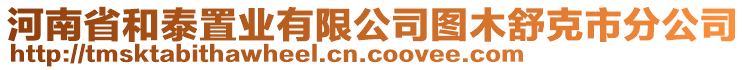 河南省和泰置业有限公司图木舒克市分公司
http://tmsktabithawheel.cn.coovee.com